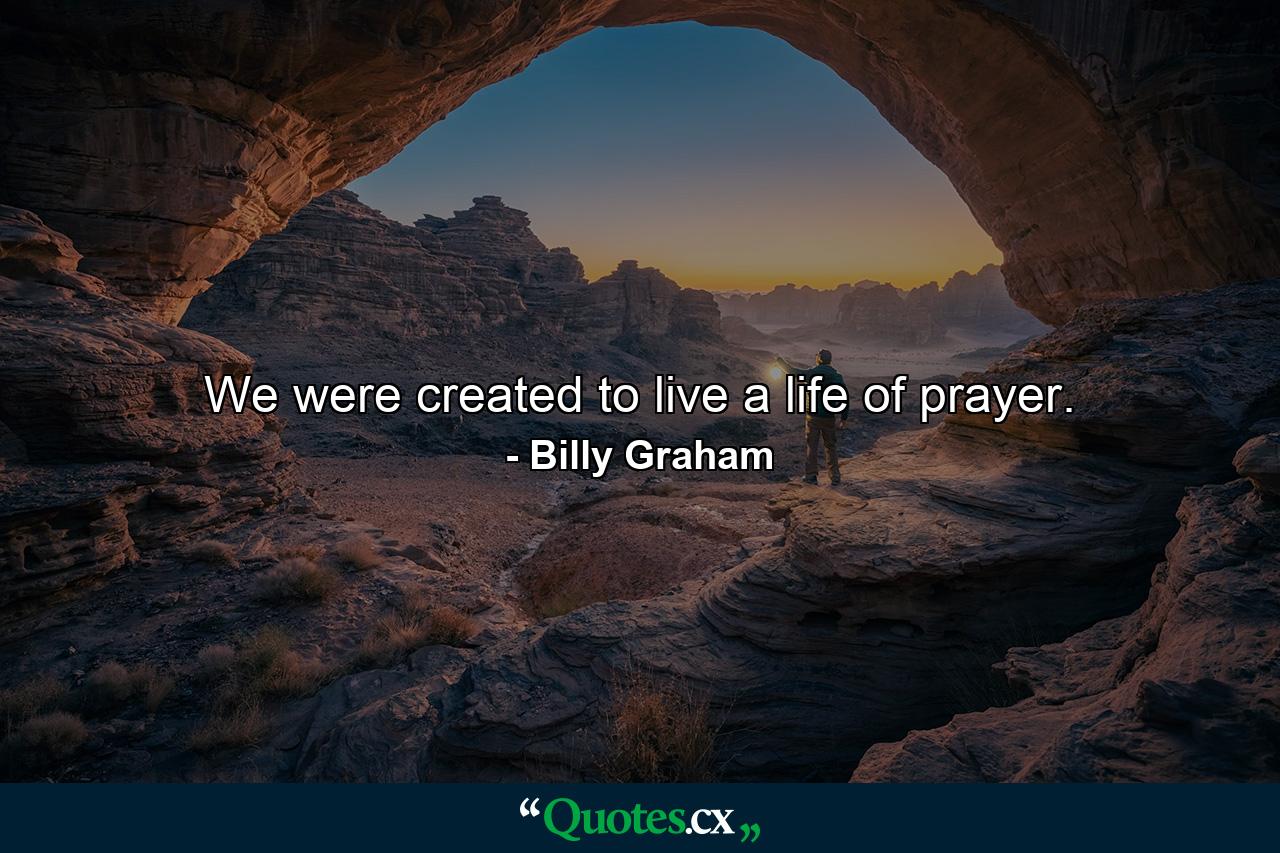 We were created to live a life of prayer.
- Billy Graham

“Quotes.cx„